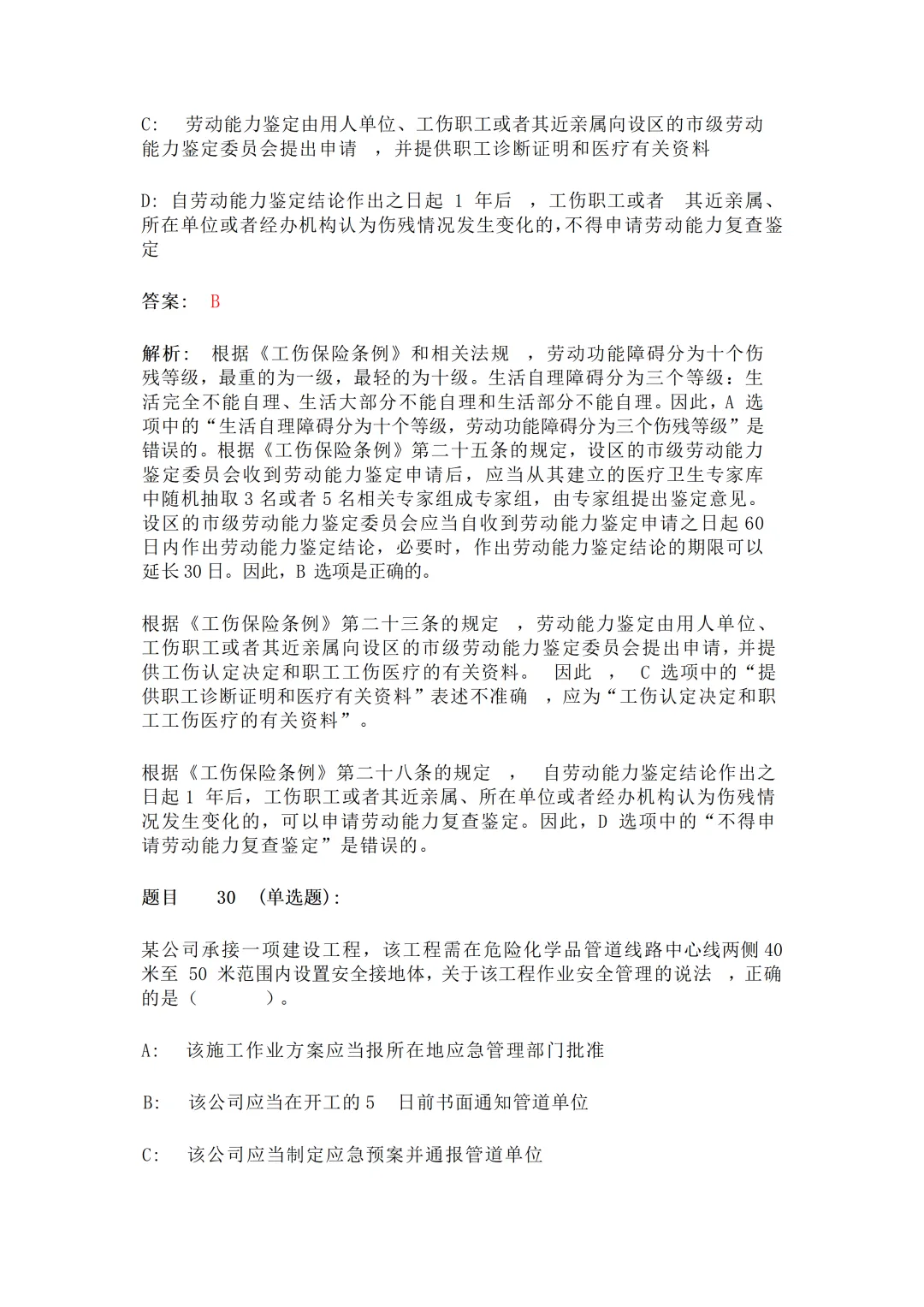 C: 劳动能力鉴定由用人单位、工伤职工或者其近亲属向设区的市级劳动能力鉴定委员会提出申请 ，并提供职工诊断证明和医疗有关资料

D: 自劳动能力鉴定结论作出之日起 1 年后 ，工伤职工或者 其近亲属、所在单位或者经办机构认为伤残情况发生变化的，不得申请劳动能力复查鉴定

答案: B

解析: 根据《工伤保险条例》和相关法规 ，劳动功能障碍分为十个伤残等级，最重的为一级，最轻的为十级。生活自理障碍分为三个等级：生活完全不能自理、生活大部分不能自理和生活部分不能自理。因此，A 选项中的“生活自理障碍分为十个等级，劳动功能障碍分为三个伤残等级”是错误的。根据《工伤保险条例》第二十五条的规定，设区的市级劳动能力鉴定委员会收到劳动能力鉴定申请后，应当从其建立的医疗卫生专家库中随机抽取 3 名或者 5 名相关专家组成专家组，由专家组提出鉴定意见。设区的市级劳动能力鉴定委员会应当自收到劳动能力鉴定申请之日起 60 日内作出劳动能力鉴定结论，必要时，作出劳动能力鉴定结论的期限可以延长 30 日。因此，B 选项是正确的。

根据《工伤保险条例》第二十三条的规定 ，劳动能力鉴定由用人单位、工伤职工或者其近亲属向设区的市级劳动能力鉴定委员会提出申请，并提供工伤认定决定和职工工伤医疗的有关资料。 因此 ， C 选项中的“提供职工诊断证明和医疗有关资料”表述不准确 ，应为“工伤认定决定和职工工伤医疗的有关资料”。

根据《工伤保险条例》第二十八条的规定 ， 自劳动能力鉴定结论作出之日起 1 年后，工伤职工或者其近亲属、所在单位或者经办机构认为伤残情况发生变化的，可以申请劳动能力复查鉴定。因此，D 选项中的“不得申请劳动能力复查鉴定”是错误的。

题目 30 (单选题):

某公司承接一项建设工程，该工程需在危险化学品管道线路中心线两侧 40 米至 50 米范围内设置安全接地体，关于该工程作业安全管理的说法 ，正确的是（ ）。

A: 该施工作业方案应当报所在地应急管理部门批准

B: 该公司应当在开工的 5 日前书面通知管道单位

C: 该公司应当制定应急预案并通报管道单位